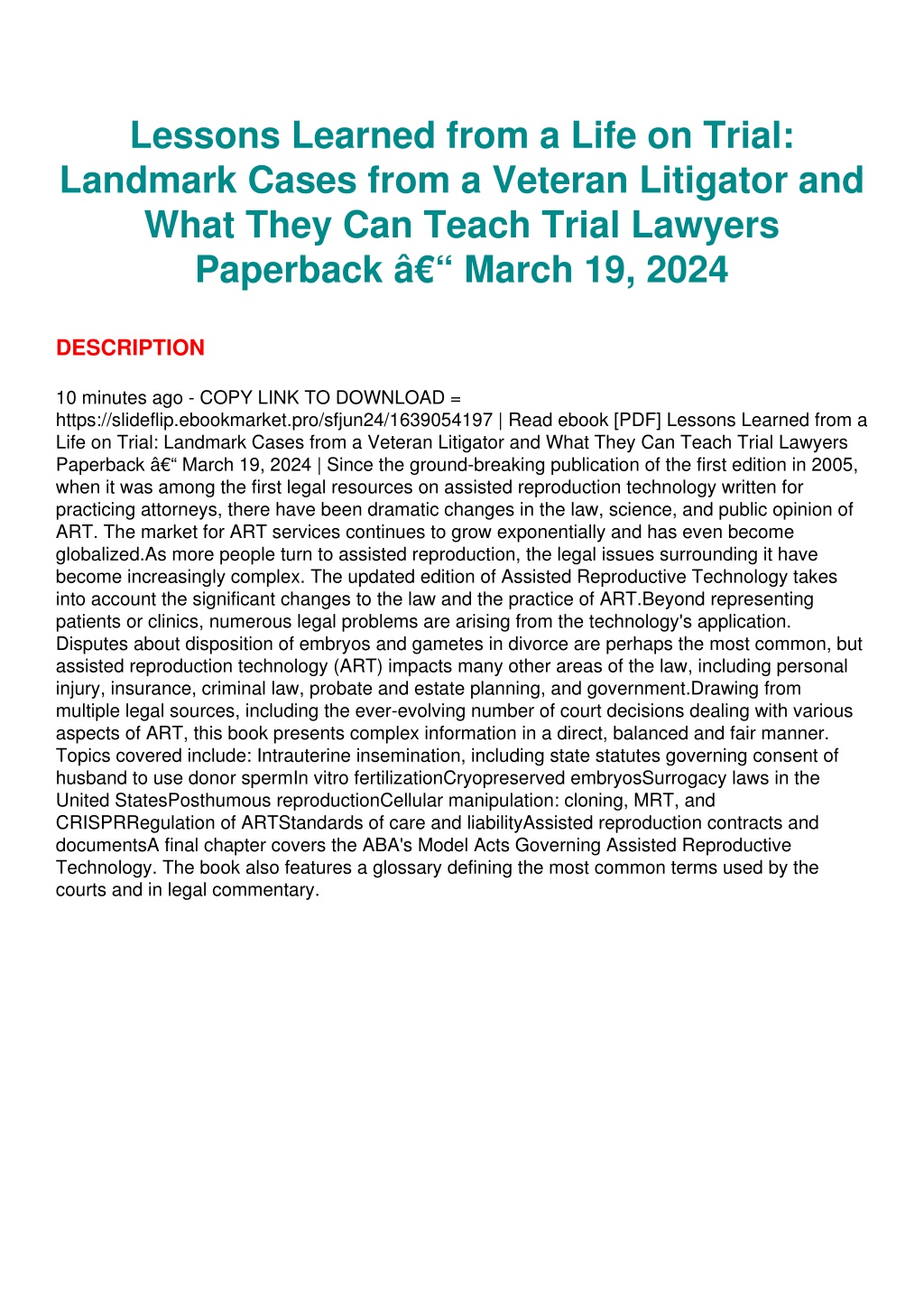 Lessons Learned from a Life on Trial: Landmark Cases from a Veteran Litigator and What They Can Teach Trial Lawyers Paperback â€“ March 19, 2024

DESCRIPTION

10 minutes ago - COPY LINK TO DOWNLOAD = https://slideflip.ebookmarket.pro/sfjun24/1639054197 | Read ebook [PDF] Lessons Learned from a Life on Trial: Landmark Cases from a Veteran Litigator and What They Can Teach Trial Lawyers Paperback â€“ March 19, 2024 | Since the ground-breaking publication of the first edition in 2005, when it was among the first legal resources on assisted reproduction technology written for practicing attorneys, there have been dramatic changes in the law, science, and public opinion of ART. The market for ART services continues to grow exponentially and has even become globalized.As more people turn to assisted reproduction, the legal issues surrounding it have become increasingly complex. The updated edition of Assisted Reproductive Technology takes into account the significant changes to the law and the practice of ART.Beyond representing patients or clinics, numerous legal problems are arising from the technology's application. Disputes about disposition of embryos and gametes in divorce are perhaps the most common, but assisted reproduction technology (ART) impacts many other areas of the law, including personal injury, insurance, criminal law, probate and estate planning, and government.Drawing from multiple legal sources, including the ever-evolving number of court decisions dealing with various aspects of ART, this book presents complex information in a direct, balanced and fair manner. Topics covered include: Intrauterine insemination, including state statutes governing consent of husband to use donor spermIn vitro fertilizationCryopreserved embryosSurrogacy laws in the United StatesPosthumous reproductionCellular manipulation: cloning, MRT, and CRISPRRegulation of ARTStandards of care and liabilityAssisted reproduction contracts and documentsA final chapter covers the ABA's Model Acts Governing Assisted Reproductive Technology. The book also features a glossary defining the most common terms used by the courts and in legal commentary.